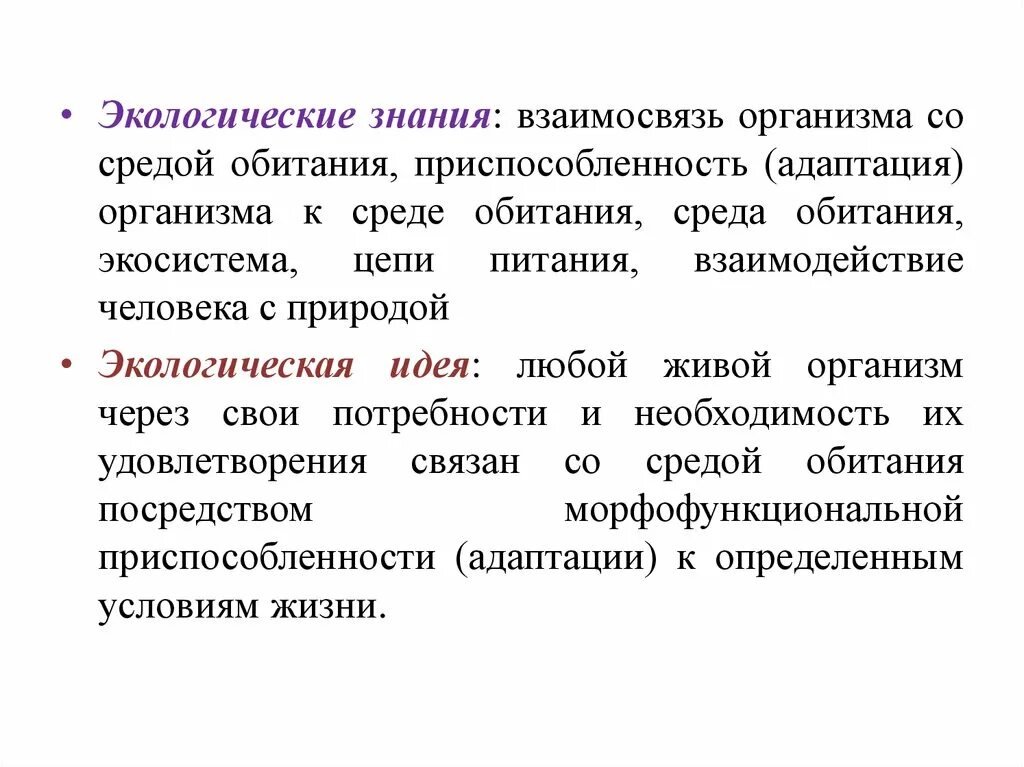 • Экологические знания: взаимосвязь организма со средой обитания, приспособленность (адаптация) организма к среде обитания, среда обитания, экосистема, цепи питания, взаимодействие человека с природой

• Экологическая идея: любой живой организм через свои потребности и необходимость их удовлетворения связан со средой обитания посредством морфофункциональной приспособленности (адаптации) к определенным условиям жизни.